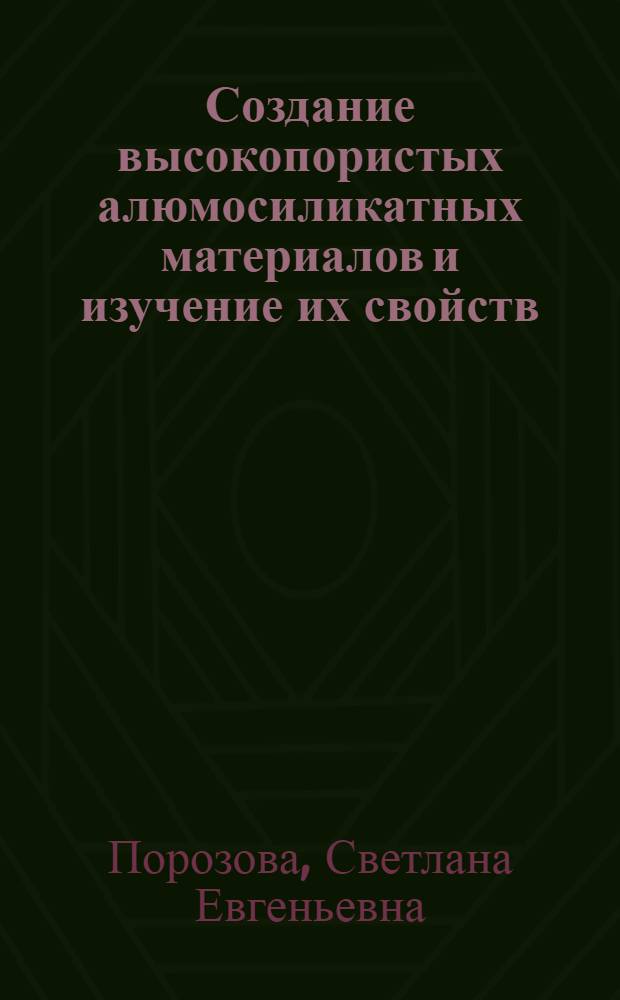 Создание высокопористых алюмосиликатных материалов и изучение их свойств

Порозова, Светлана Евгеньевна